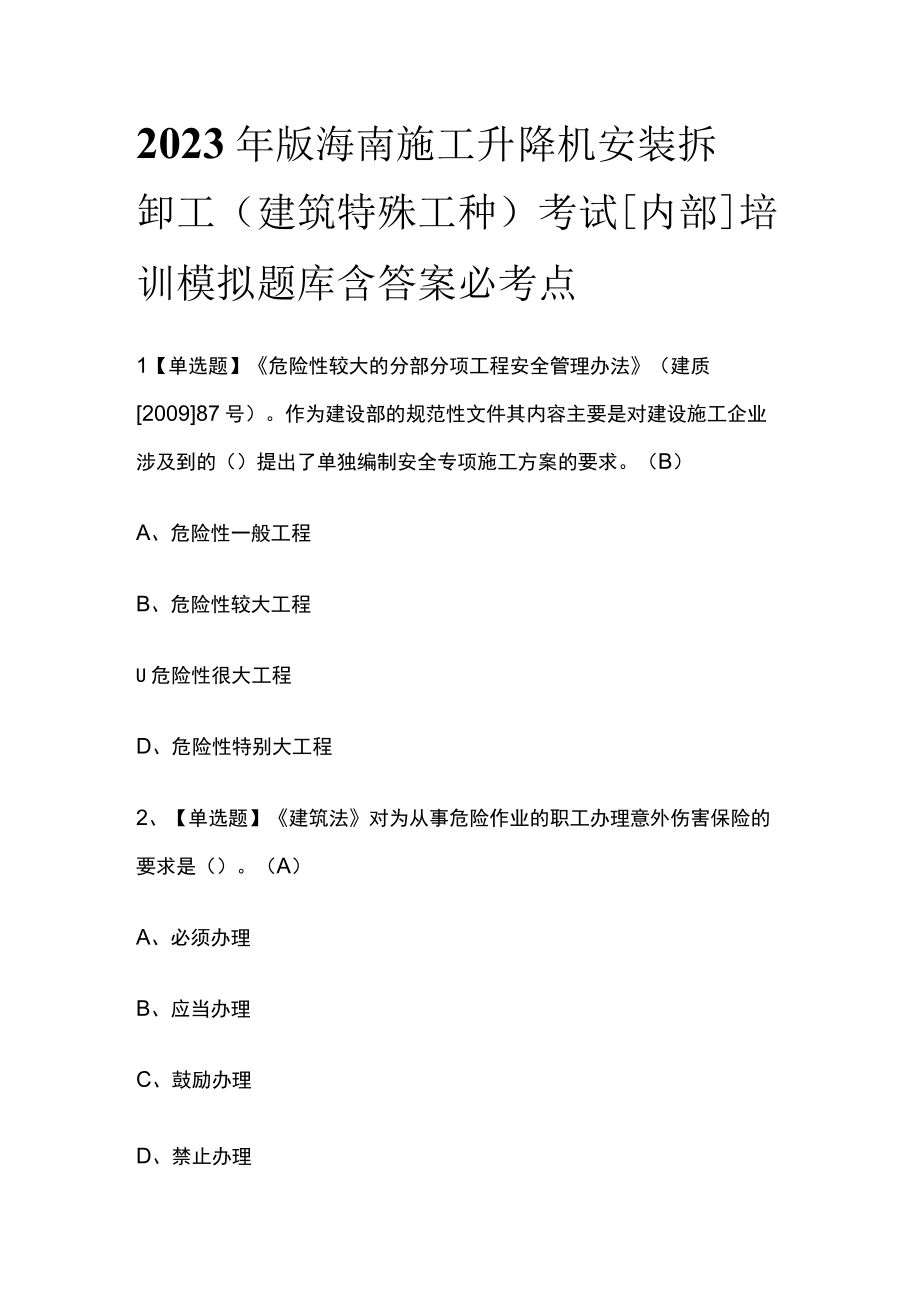 2023年版海南施工升降机安装拆卸工（建筑特殊工种）考试[内部]培训模拟题库含答案必考点

1【单选题】《危险性较大的分部分项工程安全管理办法》（建质[2009]87号）。作为建设部的规范性文件其内容主要是对建设施工企业涉及到的（）提出了单独编制安全专项施工方案的要求。（B）

A、危险性一般工程

B、危险性较大工程

U危险性很大工程

D、危险性特别大工程

2、【单选题】《建筑法》对为从事危险作业的职工办理意外伤害保险的要求是（）。（A）

A、必须办理

B、应当办理

C、鼓励办理

D、禁止办理